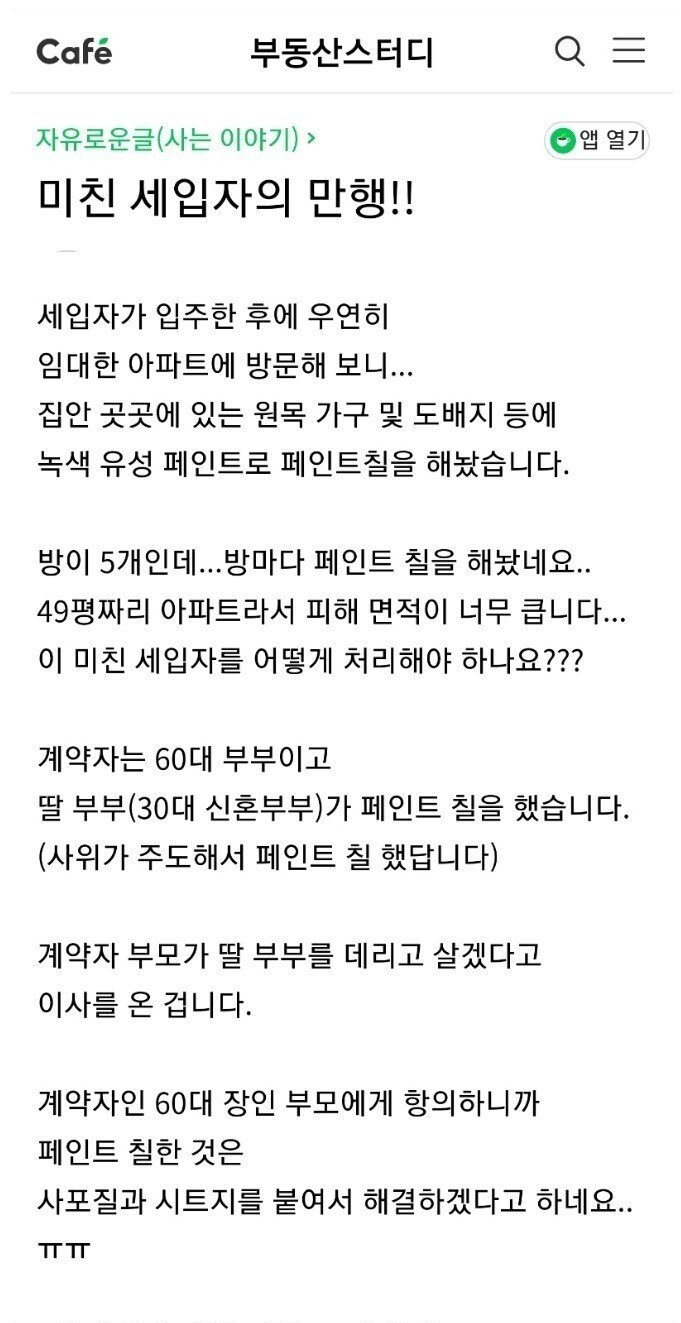 Café 부동산스터디

자유로운글(사는 이야기) >

앱 열기

미친 세입자의 만행!!

세입자가 입주한 후에 우연히 임대한 아파트에 방문해 보니... 집안 곳곳에 있는 원목 가구 및 도배지 등에 녹색 유성 페인트로 페인트칠을 해놨습니다.

방이 5개인데...방마다 페인트 칠을 해놨네요.. 49평짜리 아파트라서 피해 면적이 너무 큽니다... 이 미친 세입자를 어떻게 처리해야 하나요???

계약자는 60대 부부이고 딸 부부(30대 신혼부부)가 페인트 칠을 했습니다. (사위가 주도해서 페인트 칠 했답니다)

계약자 부모가 딸 부부를 데리고 살겠다고 이사를 온 겁니다.

계약자인 60대 장인 부모에게 항의하니까 페인트 칠한 것은 사포질과 시트지를 붙여서 해결하겠다고 하네요.. ㅠㅠ